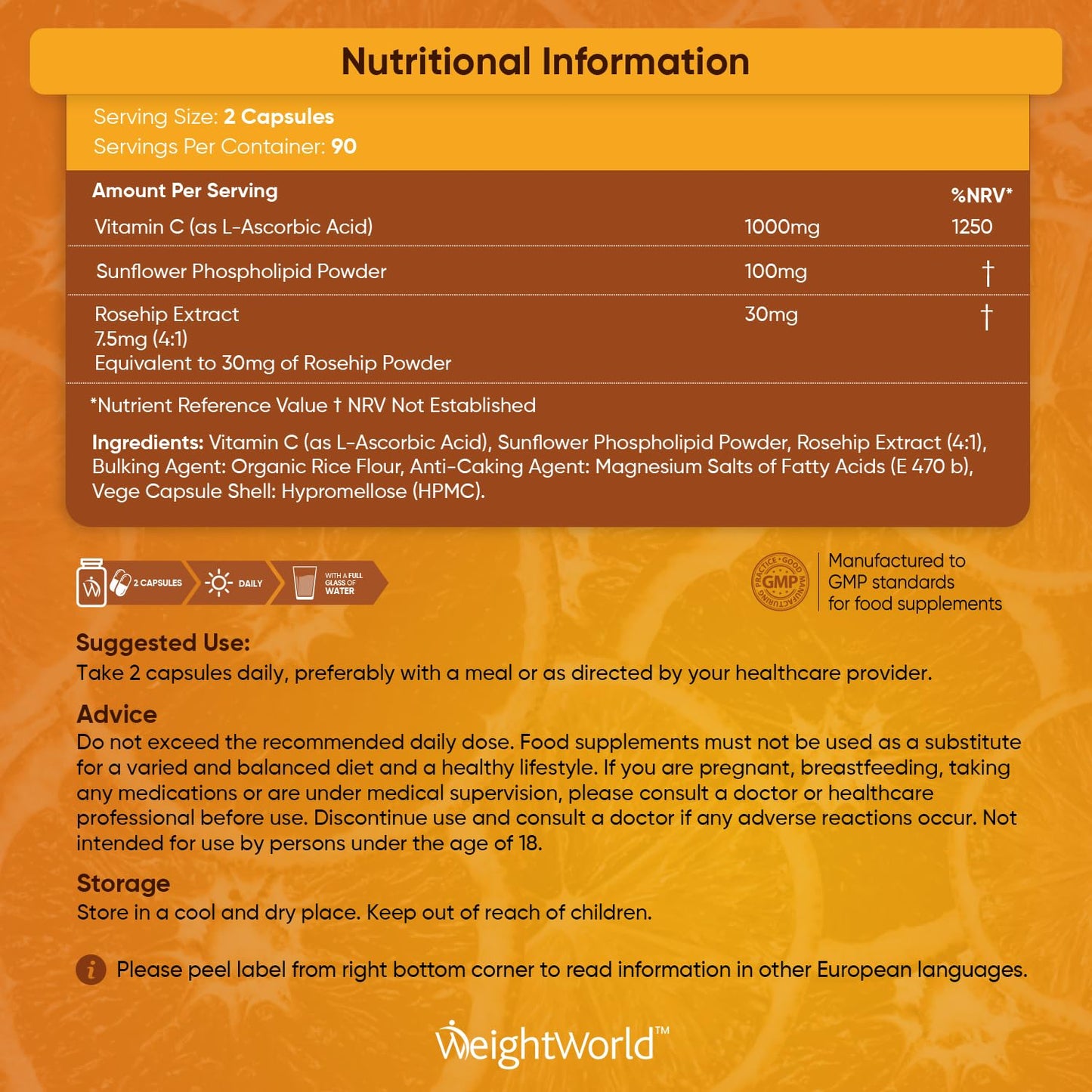 Nutritional Information

Serving Size: 2 Capsules
Servings Per Container: 90

| Amount Per Serving | | %NRV* |
|---|---|---|
| Vitamin C (as L-Ascorbic Acid) | 1000mg | 1250 |
| Sunflower Phospholipid Powder | 100mg | † |
| Rosehip Extract 7.5mg (4:1) Equivalent to 30mg of Rosehip Powder | 30mg | † |

*Nutrient Reference Value † NRV Not Established

Ingredients: Vitamin C (as L-Ascorbic Acid), Sunflower Phospholipid Powder, Rosehip Extract (4:1), Bulking Agent: Organic Rice Flour, Anti-Caking Agent: Magnesium Salts of Fatty Acids (E 470 b), Vege Capsule Shell: Hypromellose (HPMC).

2 CAPSULES DAILY WITH A FULL GLASS OF WATER

GOOD MANUFACTURING PRACTICE GMP
Manufactured to GMP standards for food supplements

Suggested Use:
Take 2 capsules daily, preferably with a meal or as directed by your healthcare provider.

Advice
Do not exceed the recommended daily dose. Food supplements must not be used as a substitute for a varied and balanced diet and a healthy lifestyle. If you are pregnant, breastfeeding, taking any medications or are under medical supervision, please consult a doctor or healthcare professional before use. Discontinue use and consult a doctor if any adverse reactions occur. Not intended for use by persons under the age of 18.

Storage
Store in a cool and dry place. Keep out of reach of children.

Please peel label from right bottom corner to read information in other European languages.

WeightWorld™